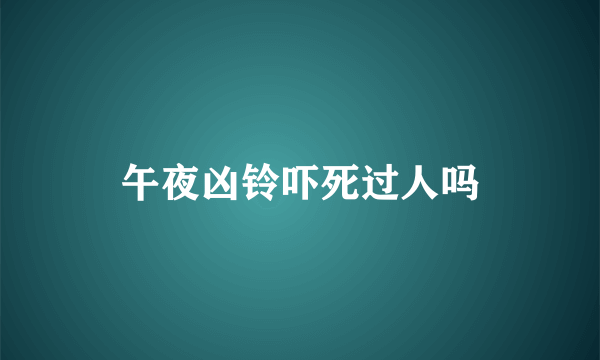 午夜凶铃吓死过人吗